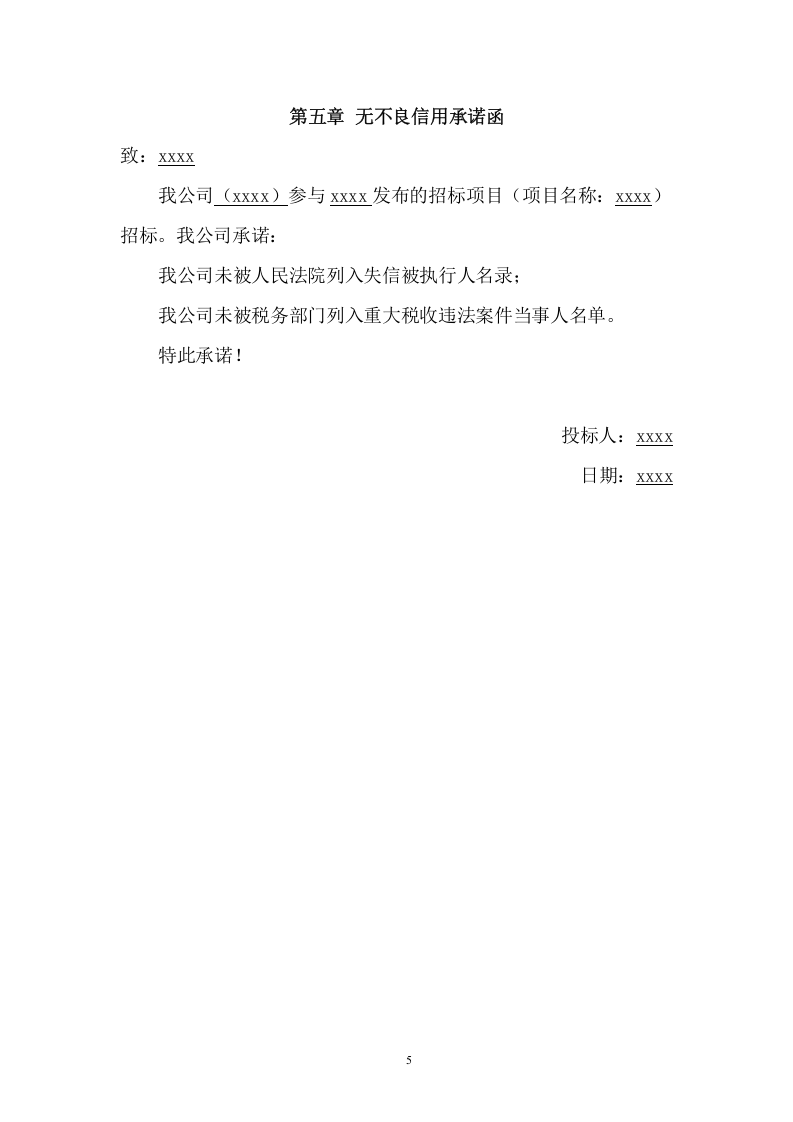 第五章 无不良信用承诺函

致：xxxx

我公司（xxxx）参与 xxxx 发布的招标项目（项目名称：xxxx）招标。我公司承诺：

我公司未被人民法院列入失信被执行人名录；

我公司未被税务部门列入重大税收违法案件当事人名单。

特此承诺！

投标人：xxxx

日期：xxxx

5